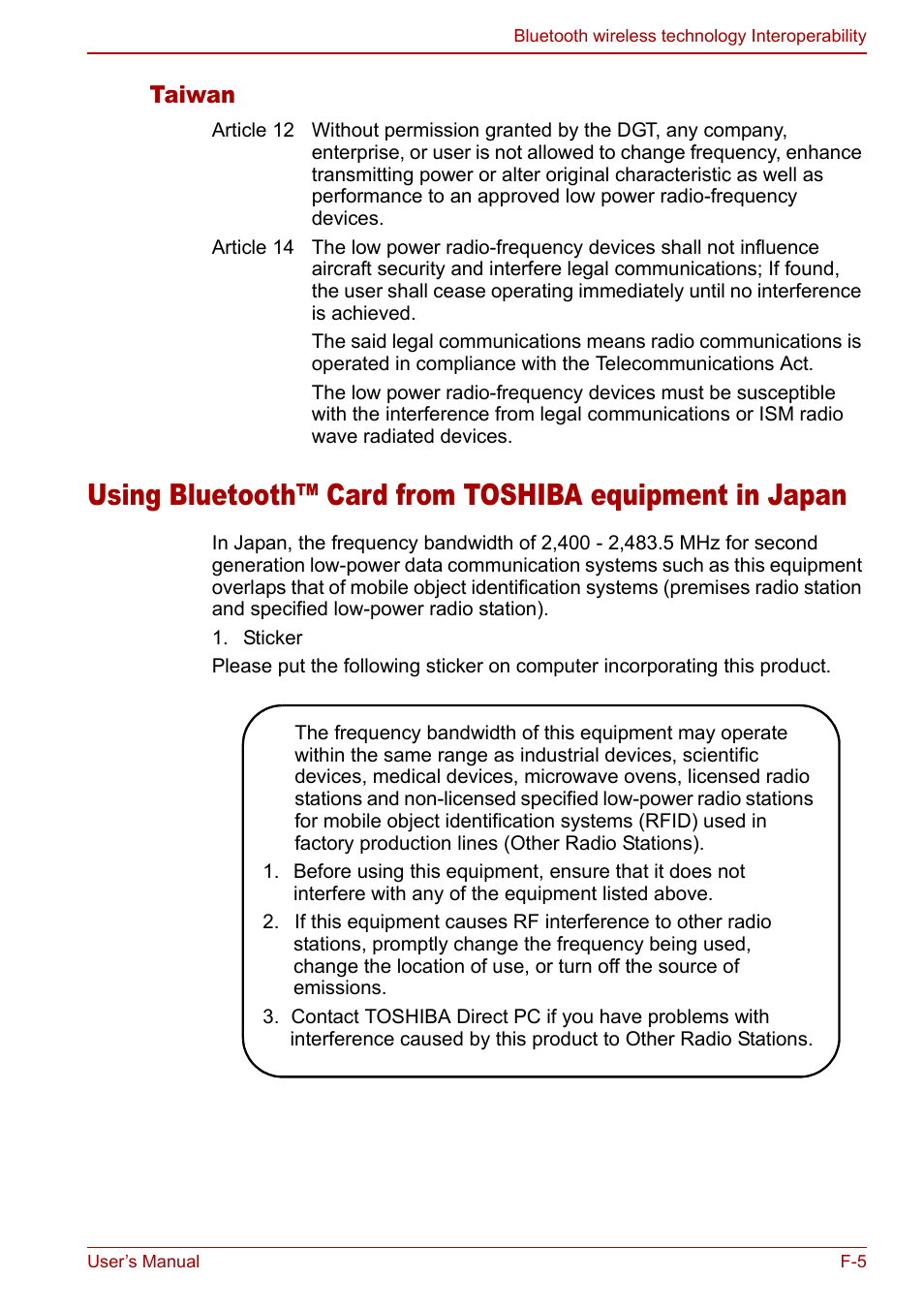 Bluetooth wireless technology Interoperability

Taiwan

Article 12 Without permission granted by the DGT, any company, enterprise, or user is not allowed to change frequency, enhance transmitting power or alter original characteristic as well as performance to an approved low power radio-frequency devices.

Article 14 The low power radio-frequency devices shall not influence aircraft security and interfere legal communications; If found, the user shall cease operating immediately until no interference is achieved.

The said legal communications means radio communications is operated in compliance with the Telecommunications Act.

The low power radio-frequency devices must be susceptible with the interference from legal communications or ISM radio wave radiated devices.

Using Bluetooth™ Card from TOSHIBA equipment in Japan

In Japan, the frequency bandwidth of 2,400 - 2,483.5 MHz for second generation low-power data communication systems such as this equipment overlaps that of mobile object identification systems (premises radio station and specified low-power radio station).

1. Sticker

Please put the following sticker on computer incorporating this product.

The frequency bandwidth of this equipment may operate within the same range as industrial devices, scientific devices, medical devices, microwave ovens, licensed radio stations and non-licensed specified low-power radio stations for mobile object identification systems (RFID) used in factory production lines (Other Radio Stations).

1. Before using this equipment, ensure that it does not interfere with any of the equipment listed above.

2. If this equipment causes RF interference to other radio stations, promptly change the frequency being used, change the location of use, or turn off the source of emissions.

3. Contact TOSHIBA Direct PC if you have problems with interference caused by this product to Other Radio Stations.

User's Manual F-5